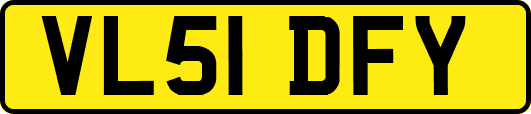 VL51 DFY